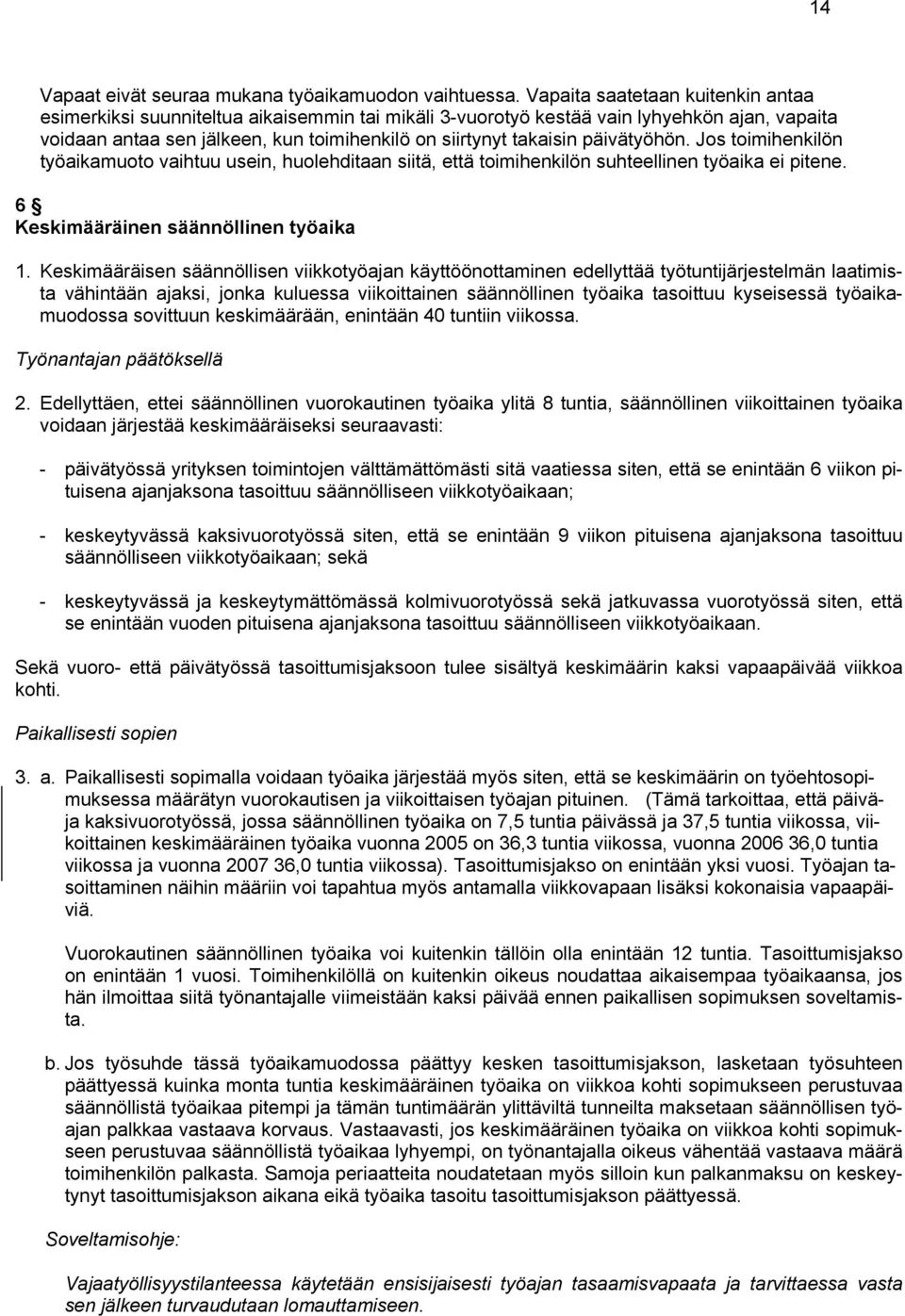 14

Vapaat eivät seuraa mukana työaikamuodon vaihtuessa. Vapaita saatetaan kuitenkin antaa esimerkiksi suunniteltua aikaisemmin tai mikäli 3-vuorotyö kestää vain lyhyehkön ajan, vapaita voidaan antaa sen jälkeen, kun toimihenkilö on siirtynyt takaisin päivätyöhön. Jos toimihenkilön työaikamuoto vaihtuu usein, huolehditaan siitä, että toimihenkilön suhteellinen työaika ei pitene.

6 §
Keskimääräinen säännöllinen työaika

1. Keskimääräisen säännöllisen viikkotyöajan käyttöönottaminen edellyttää työtuntijärjestelmän laatimista vähintään ajaksi, jonka kuluessa viikoittainen säännöllinen työaika tasoittuu kyseisessä työaikamuodossa sovittuun keskimäärään, enintään 40 tuntiin viikossa.

Työnantajan päätöksellä

2. Edellyttäen, ettei säännöllinen vuorokautinen työaika ylitä 8 tuntia, säännöllinen viikoittainen työaika voidaan järjestää keskimääräiseksi seuraavasti:

- päivätyössä yrityksen toimintojen välttämättömästi sitä vaatiessa siten, että se enintään 6 viikon pituisena ajanjaksona tasoittuu säännölliseen viikkotyöaikaan;

- keskeytyvässä kaksivuorotyössä siten, että se enintään 9 viikon pituisena ajanjaksona tasoittuu säännölliseen viikkotyöaikaan; sekä

- keskeytyvässä ja keskeytymättömässä kolmivuorotyössä sekä jatkuvassa vuorotyössä siten, että se enintään vuoden pituisena ajanjaksona tasoittuu säännölliseen viikkotyöaikaan.

Sekä vuoro- että päivätyössä tasoittumisjaksoon tulee sisältyä keskimäärin kaksi vapaapäivää viikkoa kohti.

Paikallisesti sopien

3. a. Paikallisesti sopimalla voidaan työaika järjestää myös siten, että se keskimäärin on työehtosopimuksessa määrätyn vuorokautisen ja viikoittaisen työajan pituinen. (Tämä tarkoittaa, että päivä- ja kaksivuorotyössä, jossa säännöllinen työaika on 7,5 tuntia päivässä ja 37,5 tuntia viikossa, viikoittainen keskimääräinen työaika vuonna 2005 on 36,3 tuntia viikossa, vuonna 2006 36,0 tuntia viikossa ja vuonna 2007 36,0 tuntia viikossa). Tasoittumisjakso on enintään yksi vuosi. Työajan tasoittaminen näihin määriin voi tapahtua myös antamalla viikkovapaan lisäksi kokonaisia vapaapäiviä.

Vuorokautinen säännöllinen työaika voi kuitenkin tällöin olla enintään 12 tuntia. Tasoittumisjakso on enintään 1 vuosi. Toimihenkilöllä on kuitenkin oikeus noudattaa aikaisempaa työaikaansa, jos hän ilmoittaa siitä työnantajalle viimeistään kaksi päivää ennen paikallisen sopimuksen soveltamista.

b. Jos työsuhde tässä työaikamuodossa päättyy kesken tasoittumisjakson, lasketaan työsuhteen päättyessä kuinka monta tuntia keskimääräinen työaika on viikkoa kohti sopimukseen perustuvaa säännöllistä työaikaa pitempi ja tämän tuntimäärän ylittäviltä tunneilta maksetaan säännöllisen työajan palkkaa vastaava korvaus. Vastaavasti, jos keskimääräinen työaika on viikkoa kohti sopimukseen perustuvaa säännöllistä työaikaa lyhyempi, on työnantajalla oikeus vähentää vastaava määrä toimihenkilön palkasta. Samoja periaatteita noudatetaan myös silloin kun palkanmaksu on keskeytynyt tasoittumisjakson aikana eikä työaika tasoitu tasoittumisjakson päättyessä.

Soveltamisohje:

Vajaatyöllisyystilanteessa käytetään ensisijaisesti työajan tasaamisvapaata ja tarvittaessa vasta sen jälkeen turvaudutaan lomauttamiseen.